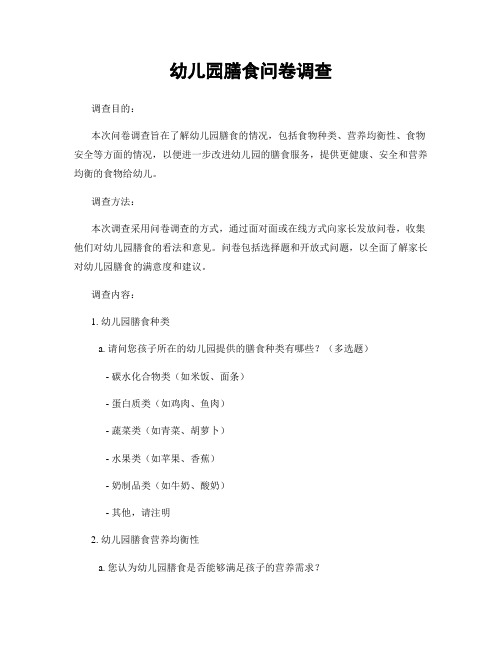 幼儿园膳食问卷调查

调查目的：

本次问卷调查旨在了解幼儿园膳食的情况，包括食物种类、营养均衡性、食物安全等方面的情况，以便进一步改进幼儿园的膳食服务，提供更健康、安全和营养均衡的食物给幼儿。

调查方法：

本次调查采用问卷调查的方式，通过面对面或在线方式向家长发放问卷，收集他们对幼儿园膳食的看法和意见。问卷包括选择题和开放式问题，以全面了解家长对幼儿园膳食的满意度和建议。

调查内容：

1. 幼儿园膳食种类

a. 请问您孩子所在的幼儿园提供的膳食种类有哪些？（多选题）

- 碳水化合物类（如米饭、面条）

- 蛋白质类（如鸡肉、鱼肉）

- 蔬菜类（如青菜、胡萝卜）

- 水果类（如苹果、香蕉）

- 奶制品类（如牛奶、酸奶）

- 其他，请注明

2. 幼儿园膳食营养均衡性

a. 您认为幼儿园膳食是否能够满足孩子的营养需求？